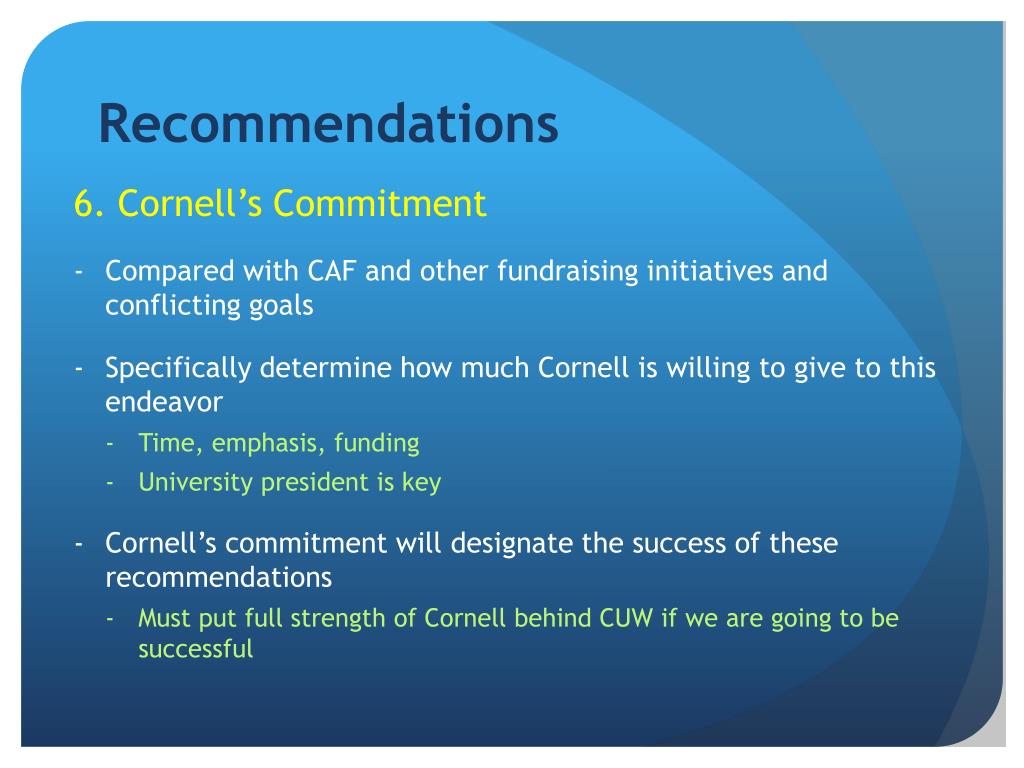 Recommendations

6. Cornell’s Commitment

- Compared with CAF and other fundraising initiatives and conflicting goals

- Specifically determine how much Cornell is willing to give to this endeavor
  - Time, emphasis, funding
  - University president is key

- Cornell’s commitment will designate the success of these recommendations
  - Must put full strength of Cornell behind CUW if we are going to be successful